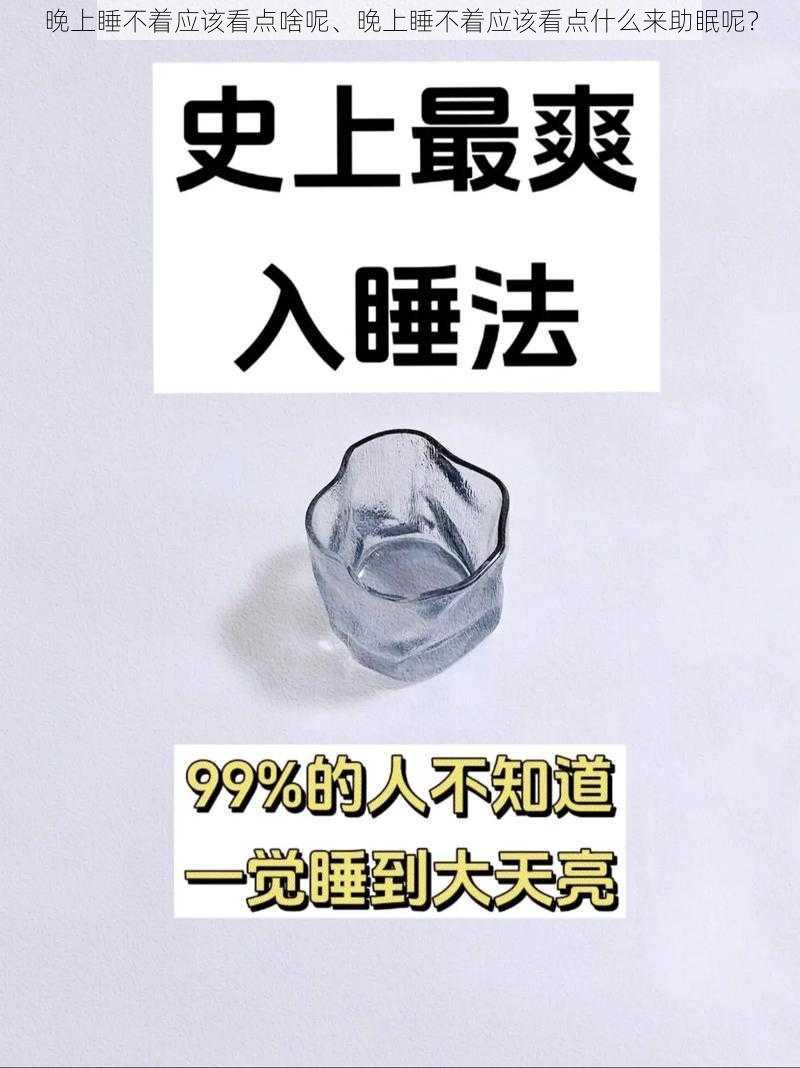 晚上睡不着应该看点啥呢、晚上睡不着应该看点什么来助眠呢？

史上最爽
入睡法

99%的人不知道
一觉睡到大天亮